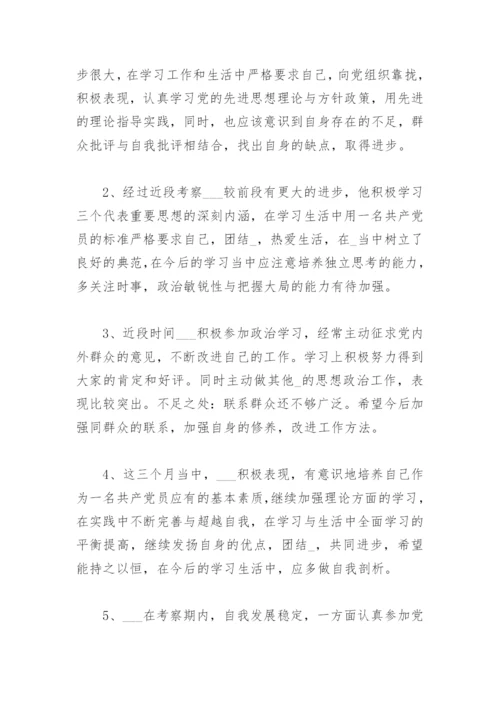 步很大，在学习工作和生活中严格要求自己，向党组织靠拢，积极表现，认真学习党的先进思想理论与方针政策，用先进的理论指导实践，同时，也应该意识到自身存在的不足，群众批评与自我批评相结合，找出自身的缺点，取得进步。

2、经过近段考察___较前段有更大的进步，他积极学习三个代表重要思想的深刻内涵，在学习生活中用一名共产党员的标准严格要求自己，团结_，热爱生活，在_当中树立了良好的典范,在今后的学习当中应注意培养独立思考的能力，多关注时事，政治敏锐性与把握大局的能力有待加强。

3、近段时间___积极参加政治学习，经常主动征求党内外群众的意见，不断改进自己的工作。学习上积极努力得到大家的肯定和好评。同时主动做其他_的思想政治工作，表现比较突出。不足之处：联系群众还不够广泛。希望今后加强同群众的联系，加强自身的修养，改进工作方法。

4、这三个月当中，___积极表现，有意识地培养自己作为一名共产党员应有的基本素质,继续加强理论方面的学习，在实践中不断完善与超越自我，在学习与生活中全面学习的平衡提高，继续发扬自身的优点，团结_，共同进步，希望能持之以恒，在今后的学习生活中，应多做自我剖析。

5、___在考察期内，自我发展稳定，一方面认真参加党